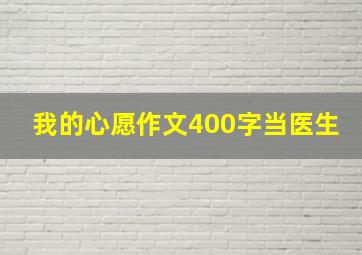 我的心愿作文400字当医生